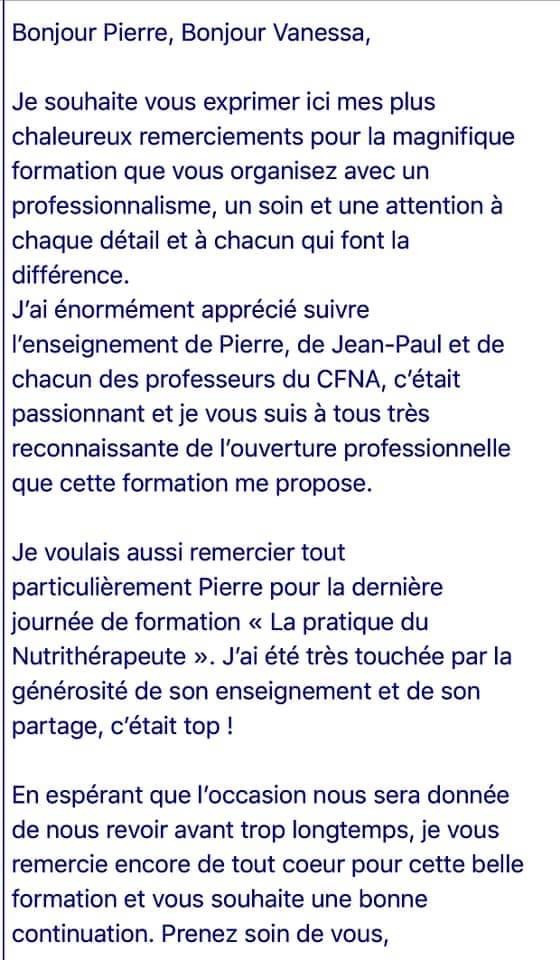 Bonjour Pierre, Bonjour Vanessa,

Je souhaite vous exprimer ici mes plus chaleureux remerciements pour la magnifique formation que vous organisez avec un professionnalisme, un soin et une attention à chaque détail et à chacun qui font la différence.
J'ai énormément apprécié suivre l'enseignement de Pierre, de Jean-Paul et de chacun des professeurs du CFNA, c'était passionnant et je vous suis à tous très reconnaissante de l'ouverture professionnelle que cette formation me propose.

Je voulais aussi remercier tout particulièrement Pierre pour la dernière journée de formation « La pratique du Nutrithérapeute ». J'ai été très touchée par la générosité de son enseignement et de son partage, c'était top !

En espérant que l'occasion nous sera donnée de nous revoir avant trop longtemps, je vous remercie encore de tout coeur pour cette belle formation et vous souhaite une bonne continuation. Prenez soin de vous,